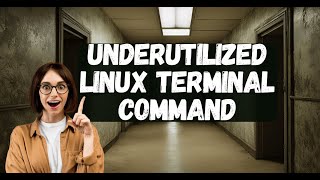 UNDERUTILIZED LINUX TERMINAL COMMAND